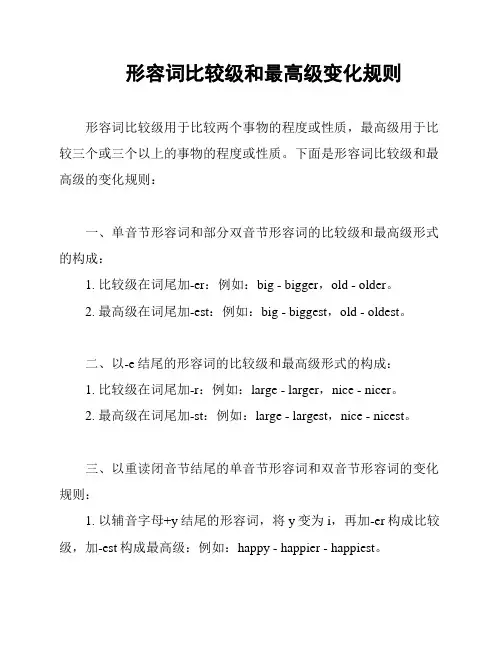 形容词比较级和最高级变化规则

形容词比较级用于比较两个事物的程度或性质，最高级用于比较三个或三个以上的事物的程度或性质。下面是形容词比较级和最高级的变化规则：

一、单音节形容词和部分双音节形容词的比较级和最高级形式的构成：

1. 比较级在词尾加-er：例如：big - bigger，old - older。

2. 最高级在词尾加-est：例如：big - biggest，old - oldest。

二、以-e 结尾的形容词的比较级和最高级形式的构成：

1. 比较级在词尾加-r：例如：large - larger，nice - nicer。

2. 最高级在词尾加-st：例如：large - largest，nice - nicest。

三、以重读闭音节结尾的单音节形容词和双音节形容词的变化规则：

1. 以辅音字母+y 结尾的形容词，将 y 变为 i，再加-er 构成比较级，加-est 构成最高级：例如：happy - happier - happiest。